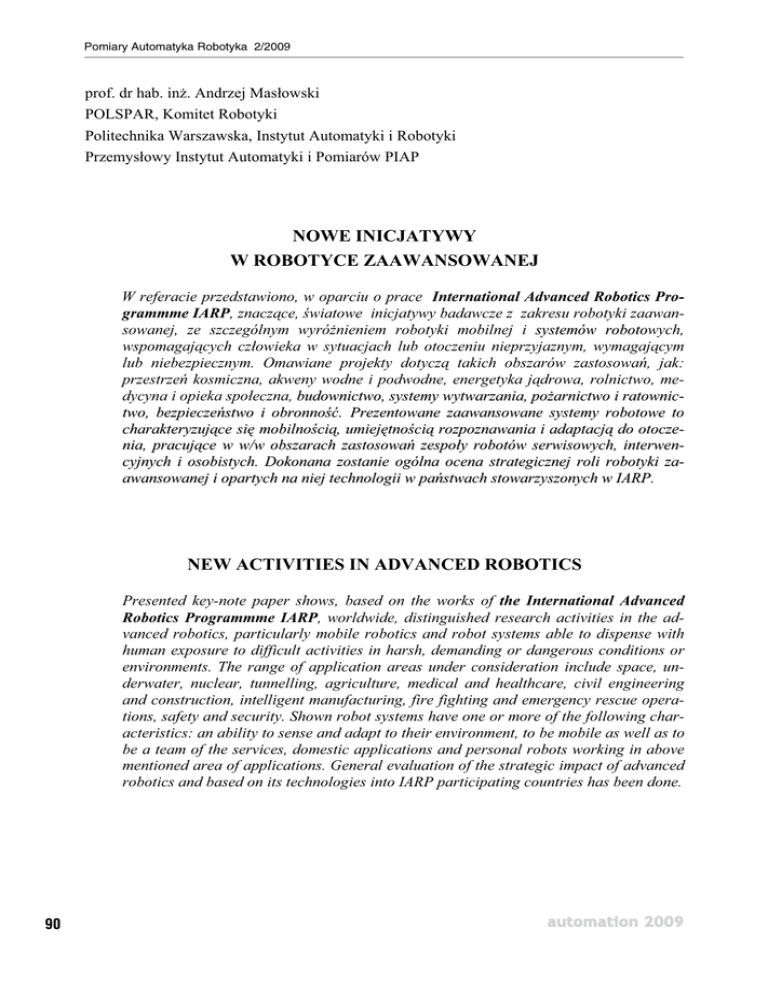 Pomiary Automatyka Robotyka 2/2009

prof. dr hab. inż. Andrzej Masłowski
POLSPAR, Komitet Robotyki
Politechnika Warszawska, Instytut Automatyki i Robotyki
Przemysłowy Instytut Automatyki i Pomiarów PIAP

NOWE INICJATYWY
W ROBOTYCE ZAAWANSOWANEJ

W referacie przedstawiono, w oparciu o prace International Advanced Robotics Programme IARP, znaczące, światowe inicjatywy badawcze z zakresu robotyki zaawansowanej, ze szczególnym wyróżnieniem robotyki mobilnej i systemów robotowych, wspomagających człowieka w sytuacjach lub otoczeniu nieprzyjaznym, wymagającym lub niebezpiecznym. Omawiane projekty dotyczą takich obszarów zastosowań, jak: przestrzeń kosmiczna, akweny wodne i podwodne, energetyka jądrowa, rolnictwo, medycyna i opieka społeczna, budownictwo, systemy wytwarzania, pożarnictwo i ratownictwo, bezpieczeństwo i obronność. Prezentowane zaawansowane systemy robotowe to charakteryzujące się mobilnością, umiejętnością rozpoznawania i adaptacją do otoczenia, pracujące w w/w obszarach zastosowań zespoły robotów serwisowych, interwencyjnych i osobistych. Dokonana zostanie ogólna ocena strategicznej roli robotyki zaawansowanej i opartych na niej technologii w państwach stowarzyszonych w IARP.

NEW ACTIVITIES IN ADVANCED ROBOTICS

Presented key-note paper shows, based on the works of the International Advanced Robotics Programmme IARP, worldwide, distinguished research activities in the advanced robotics, particularly mobile robotics and robot systems able to dispense with human exposure to difficult activities in harsh, demanding or dangerous conditions or environments. The range of application areas under consideration include space, underwater, nuclear, tunnelling, agriculture, medical and healthcare, civil engineering and construction, intelligent manufacturing, fire fighting and emergency rescue operations, safety and security. Shown robot systems have one or more of the following characteristics: an ability to sense and adapt to their environment, to be mobile as well as to be a team of the services, domestic applications and personal robots working in above mentioned area of applications. General evaluation of the strategic impact of advanced robotics and based on its technologies into IARP participating countries has been done.

90

automation 2009